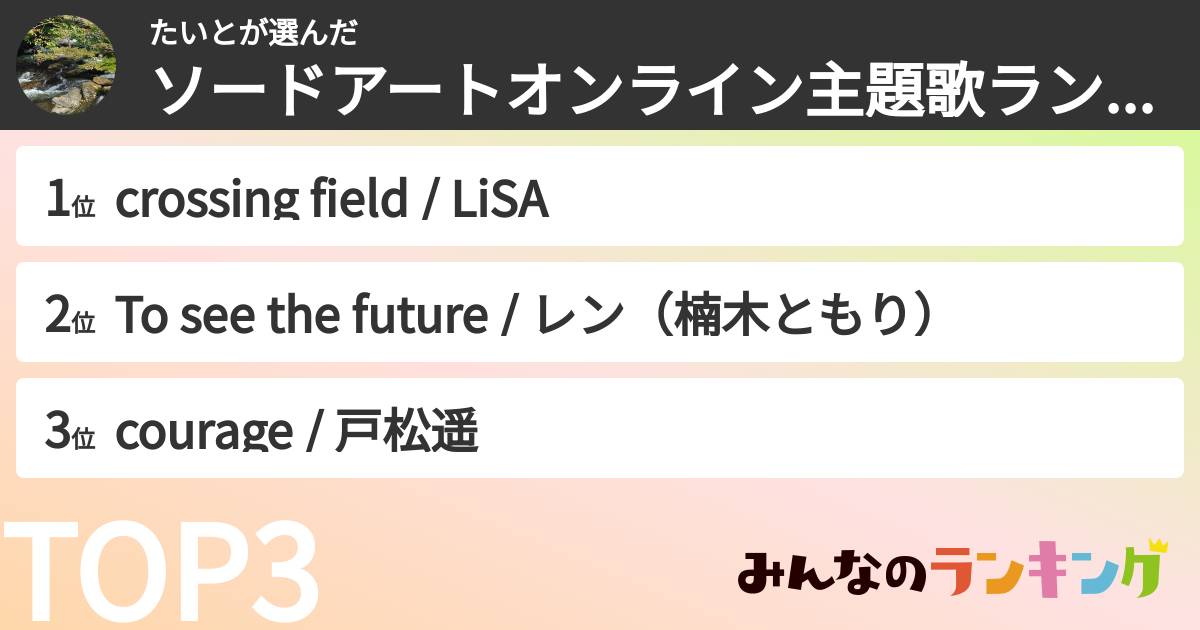 たいとが選んだ
ソードアートオンライン主題歌ラン...

1位 crossing field / LiSA

2位 To see the future / レン（楠木ともり）

3位 courage / 戸松遥

TOP3

みんなのランキング